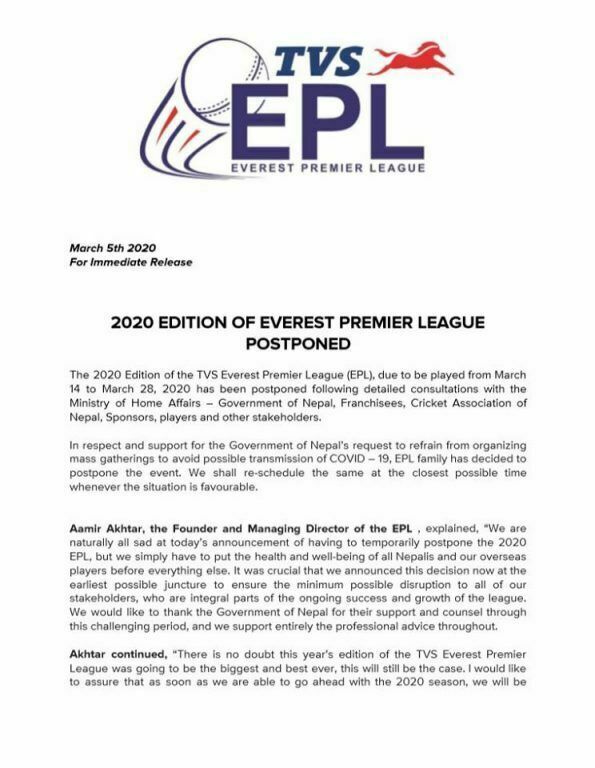 TVS
EPL
EVEREST PREMIER LEAGUE

March 5th 2020
For Immediate Release

2020 EDITION OF EVEREST PREMIER LEAGUE POSTPONED

The 2020 Edition of the TVS Everest Premier League (EPL), due to be played from March 14 to March 28, 2020 has been postponed following detailed consultations with the Ministry of Home Affairs – Government of Nepal, Franchisees, Cricket Association of Nepal, Sponsors, players and other stakeholders.

In respect and support for the Government of Nepal's request to refrain from organizing mass gatherings to avoid possible transmission of COVID – 19, EPL family has decided to postpone the event. We shall re-schedule the same at the closest possible time whenever the situation is favourable.

Aamir Akhtar, the Founder and Managing Director of the EPL , explained, "We are naturally all sad at today's announcement of having to temporarily postpone the 2020 EPL, but we simply have to put the health and well-being of all Nepalis and our overseas players before everything else. It was crucial that we announced this decision now at the earliest possible juncture to ensure the minimum possible disruption to all of our stakeholders, who are integral parts of the ongoing success and growth of the league. We would like to thank the Government of Nepal for their support and counsel through this challenging period, and we support entirely the professional advice throughout.

Akhtar continued, "There is no doubt this year's edition of the TVS Everest Premier League was going to be the biggest and best ever, this will still be the case. I would like to assure that as soon as we are able to go ahead with the 2020 season, we will be